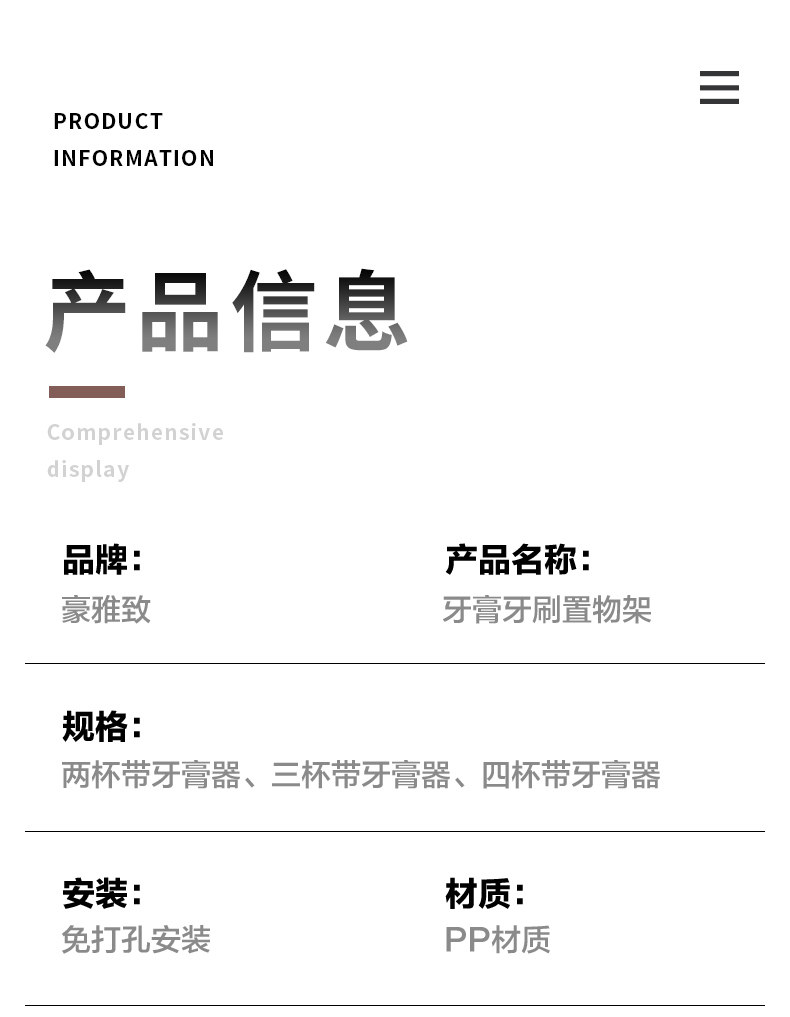 PRODUCT
INFORMATION

产品信息

Comprehensive
display

品牌:
豪雅致

产品名称:
牙膏牙刷置物架

规格:
两杯带牙膏器、三杯带牙膏器、四杯带牙膏器

安装:
免打孔安装

材质:
PP材质